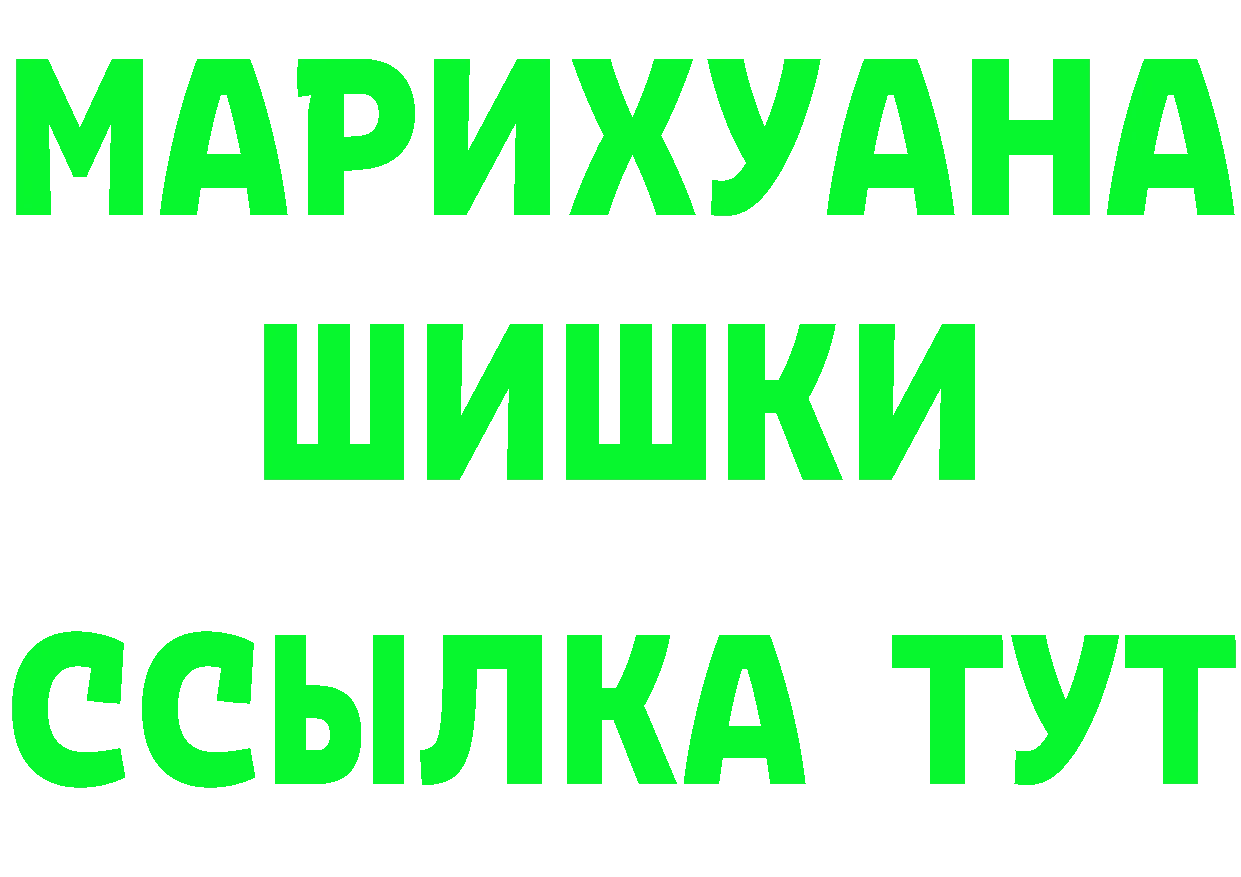 МАРИХУАНА
ШИШКИ
ССЫЛКА ТУТ